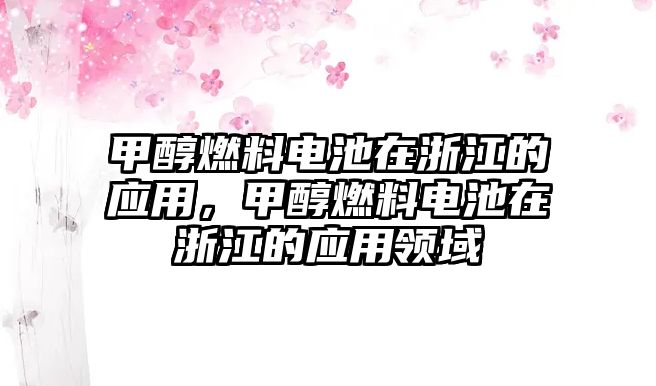 甲醇燃料电池在浙江的应用，甲醇燃料电池在浙江的应用领域